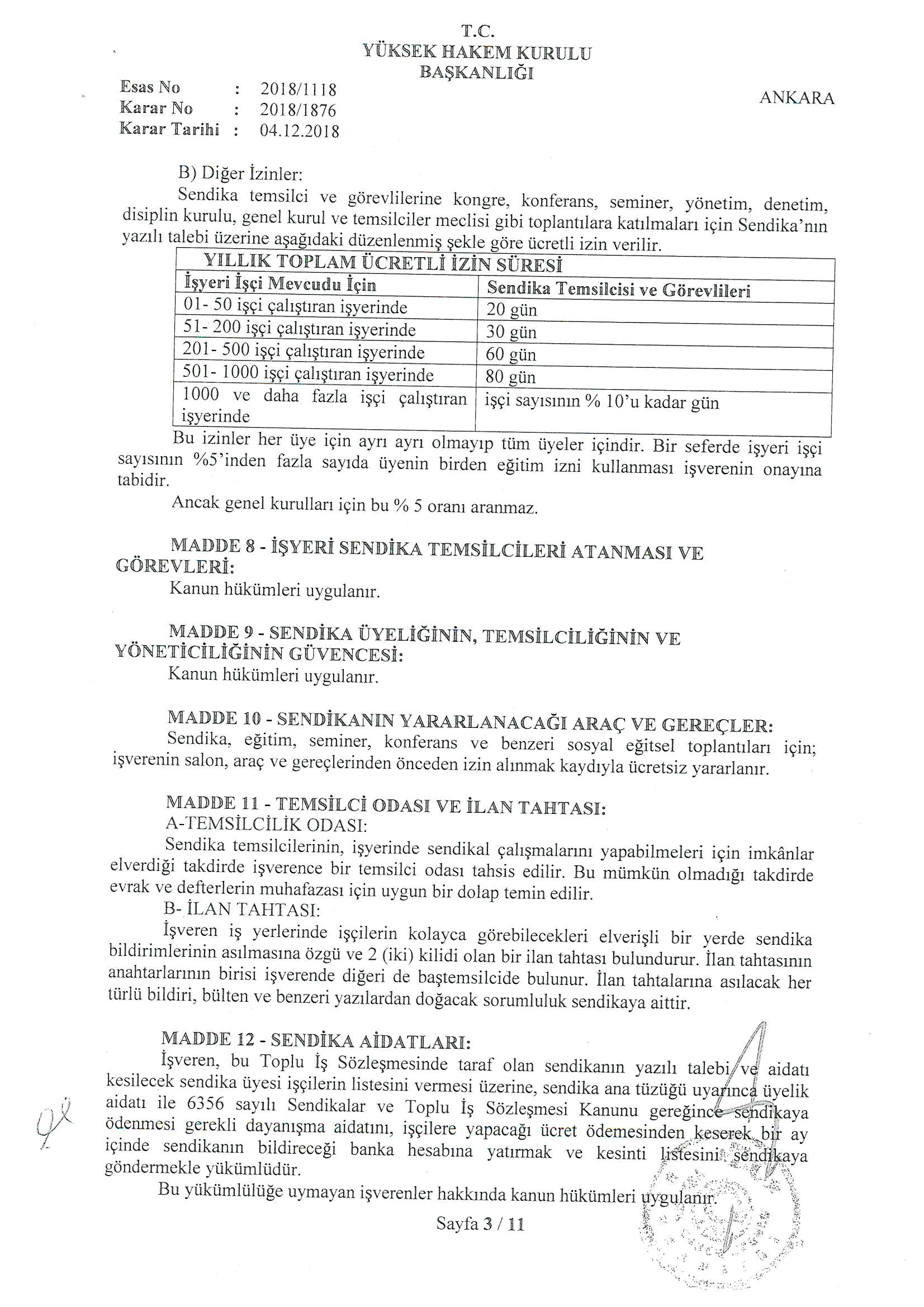 T.C.
YÜKSEK HAKEM KURULU
BAŞKANLIĞI

Esas No : 2018/1118
Karar No : 2018/1876
Karar Tarihi : 04.12.2018

ANKARA

B) Diğer İzinler:

Sendika temsilci ve görevlilerine kongre, konferans, seminer, yönetim, denetim, disiplin kurulu, genel kurul ve temsilciler meclisi gibi toplantılara katılmaları için Sendika'nın yazılı talebi üzerine aşağıdaki düzenlenmiş şekle göre ücretli izin verilir.

| YILLIK TOPLAM ÜCRETLİ İZİN SÜRESİ | |
|---|---|
| İşyeri İşçi Mevcudu İçin | Sendika Temsilcisi ve Görevlileri |
| 01- 50 işçi çalıştıran işyerinde | 20 gün |
| 51- 200 işçi çalıştıran işyerinde | 30 gün |
| 201- 500 işçi çalıştıran işyerinde | 60 gün |
| 501- 1000 işçi çalıştıran işyerinde | 80 gün |
| 1000 ve daha fazla işçi çalıştıran işyerinde | işçi sayısının % 10'u kadar gün |

Bu izinler her üye için ayrı ayrı olmayıp tüm üyeler içindir. Bir seferde işyeri işçi sayısının %5'inden fazla sayıda üyenin birden eğitim izni kullanması işverenin onayına tabidir.

Ancak genel kurulları için bu % 5 oranı aranmaz.

MADDE 8 - İŞYERİ SENDİKA TEMSİLCİLERİ ATANMASI VE GÖREVLERİ:

Kanun hükümleri uygulanır.

MADDE 9 - SENDİKA ÜYELİĞİNİN, TEMSİLCİLİĞİNİN VE YÖNETİCİLİĞİNİN GÜVENCESİ:

Kanun hükümleri uygulanır.

MADDE 10 - SENDİKANIN YARARLANACAĞI ARAÇ VE GEREÇLER:

Sendika, eğitim, seminer, konferans ve benzeri sosyal eğitsel toplantıları için; işverenin salon, araç ve gereçlerinden önceden izin alınmak kaydıyla ücretsiz yararlanır.

MADDE 11 - TEMSİLCİ ODASI VE İLAN TAHTASI:

A-TEMSİLCİLİK ODASI:

Sendika temsilcilerinin, işyerinde sendikal çalışmalarını yapabilmeleri için imkânlar elverdiği takdirde işverence bir temsilci odası tahsis edilir. Bu mümkün olmadığı takdirde evrak ve defterlerin muhafazası için uygun bir dolap temin edilir.

B- İLAN TAHTASI:

İşveren iş yerlerinde işçilerin kolayca görebilecekleri elverişli bir yerde sendika bildirimlerinin asılmasına özgü ve 2 (iki) kilidi olan bir ilan tahtası bulundurur. İlan tahtasının anahtarlarının birisi işverende diğeri de baştemsilcide bulunur. İlan tahtalarına asılacak her türlü bildiri, bülten ve benzeri yazılardan doğacak sorumluluk sendikaya aittir.

MADDE 12 - SENDİKA AİDATLARI:

İşveren, bu Toplu İş Sözleşmesinde taraf olan sendikanın yazılı talebi ve aidatı kesilecek sendika üyesi işçilerin listesini vermesi üzerine, sendika ana tüzüğü uyarınca üyelik aidatı ile 6356 sayılı Sendikalar ve Toplu İş Sözleşmesi Kanunu gereğince sendikaya ödenmesi gerekli dayanışma aidatını, işçilere yapacağı ücret ödemesinden keserek bir ay içinde sendikanın bildireceği banka hesabına yatırmak ve kesinti listesini sendikaya göndermekle yükümlüdür.

Bu yükümlülüğe uymayan işverenler hakkında kanun hükümleri uygulanır.

Sayfa 3 / 11